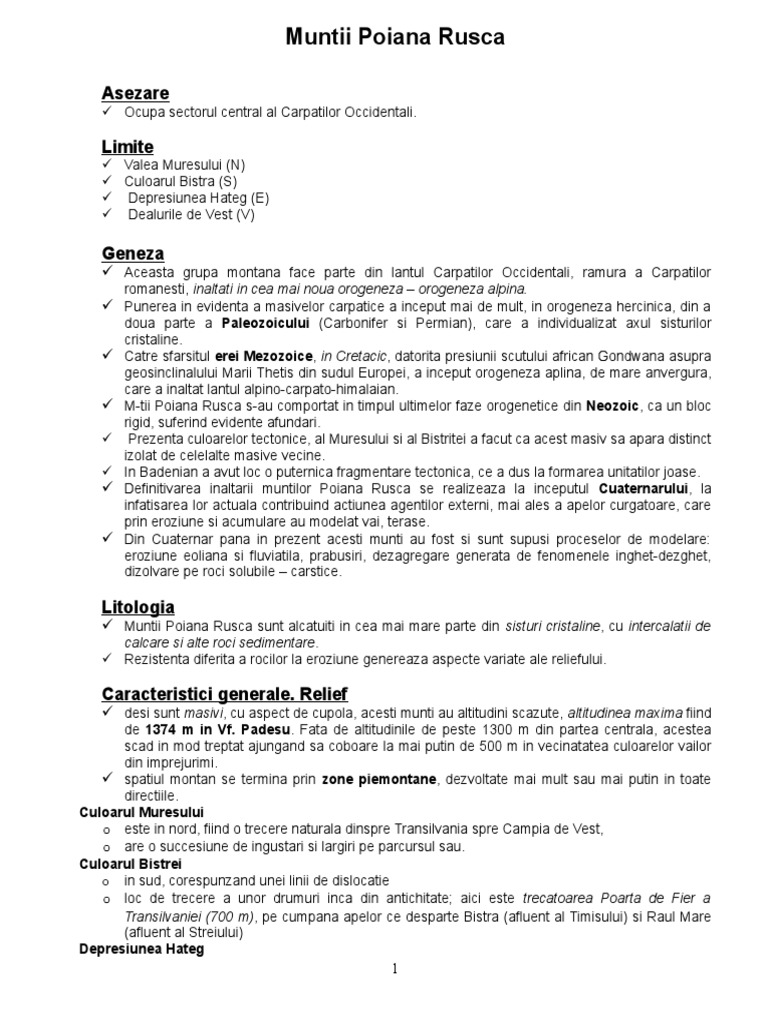 Muntii Poiana Rusca

Asezare
✓ Ocupa sectorul central al Carpatilor Occidentali.

Limite
✓ Valea Muresului (N)
✓ Culoarul Bistra (S)
✓ Depresiunea Hateg (E)
✓ Dealurile de Vest (V)

Geneza
✓ Aceasta grupa montana face parte din lantul Carpatilor Occidentali, ramura a Carpatilor romanesti, inaltati in cea mai noua orogeneza – orogeneza alpina.
✓ Punerea in evidenta a masivelor carpatice a inceput mai de mult, in orogeneza hercinica, din a doua parte a Paleozoicului (Carbonifer si Permian), care a individualizat axul sisturilor cristaline.
✓ Catre sfarsitul erei Mezozoice, in Cretacic, datorita presiunii scutului african Gondwana asupra geosinclinalului Marii Thetis din sudul Europei, a inceput orogeneza aplina, de mare anvergura, care a inaltat lantul alpino-carpato-himalaian.
✓ M-tii Poiana Rusca s-au comportat in timpul ultimelor faze orogenetice din Neozoic, ca un bloc rigid, suferind evidente afundari.
✓ Prezenta culoarelor tectonice, al Muresului si al Bistritei a facut ca acest masiv sa apara distinct izolat de celelalte masive vecine.
✓ In Badenian a avut loc o puternica fragmentare tectonica, ce a dus la formarea unitatilor joase.
✓ Definitivarea inaltarii muntilor Poiana Rusca se realizeaza la inceputul Cuaternarului, la infatisarea lor actuala contribuind actiunea agentilor externi, mai ales a apelor curgatoare, care prin eroziune si acumulare au modelat vai, terase.
✓ Din Cuaternar pana in prezent acesti munti au fost si sunt supusi proceselor de modelare: eroziune eoliana si fluviatila, prabusiri, dezagregare generata de fenomenele inghet-dezghet, dizolvare pe roci solubile – carstice.

Litologia
✓ Muntii Poiana Rusca sunt alcatuiti in cea mai mare parte din sisturi cristaline, cu intercalatii de calcare si alte roci sedimentare.
✓ Rezistenta diferita a rocilor la eroziune genereaza aspecte variate ale reliefului.

Caracteristici generale. Relief
✓ desi sunt masivi, cu aspect de cupola, acesti munti au altitudini scazute, altitudinea maxima fiind de 1374 m in Vf. Padesu. Fata de altitudinile de peste 1300 m din partea centrala, acestea scad in mod treptat ajungand sa coboare la mai putin de 500 m in vecinatatea culoarelor vailor din imprejurimi.
✓ spatiul montan se termina prin zone piemontane, dezvoltate mai mult sau mai putin in toate directiile.
Culoarul Muresului
o este in nord, fiind o trecere naturala dinspre Transilvania spre Campia de Vest,
o are o succesiune de ingustari si largiri pe parcursul sau.
Culoarul Bistrei
o in sud, corespunzand unei linii de dislocatie
o loc de trecere a unor drumuri inca din antichitate; aici este trecatoarea Poarta de Fier a Transilvaniei (700 m), pe cumpana apelor ce desparte Bistra (afluent al Timisului) si Raul Mare (afluent al Streiului)
Depresiunea Hateg

1